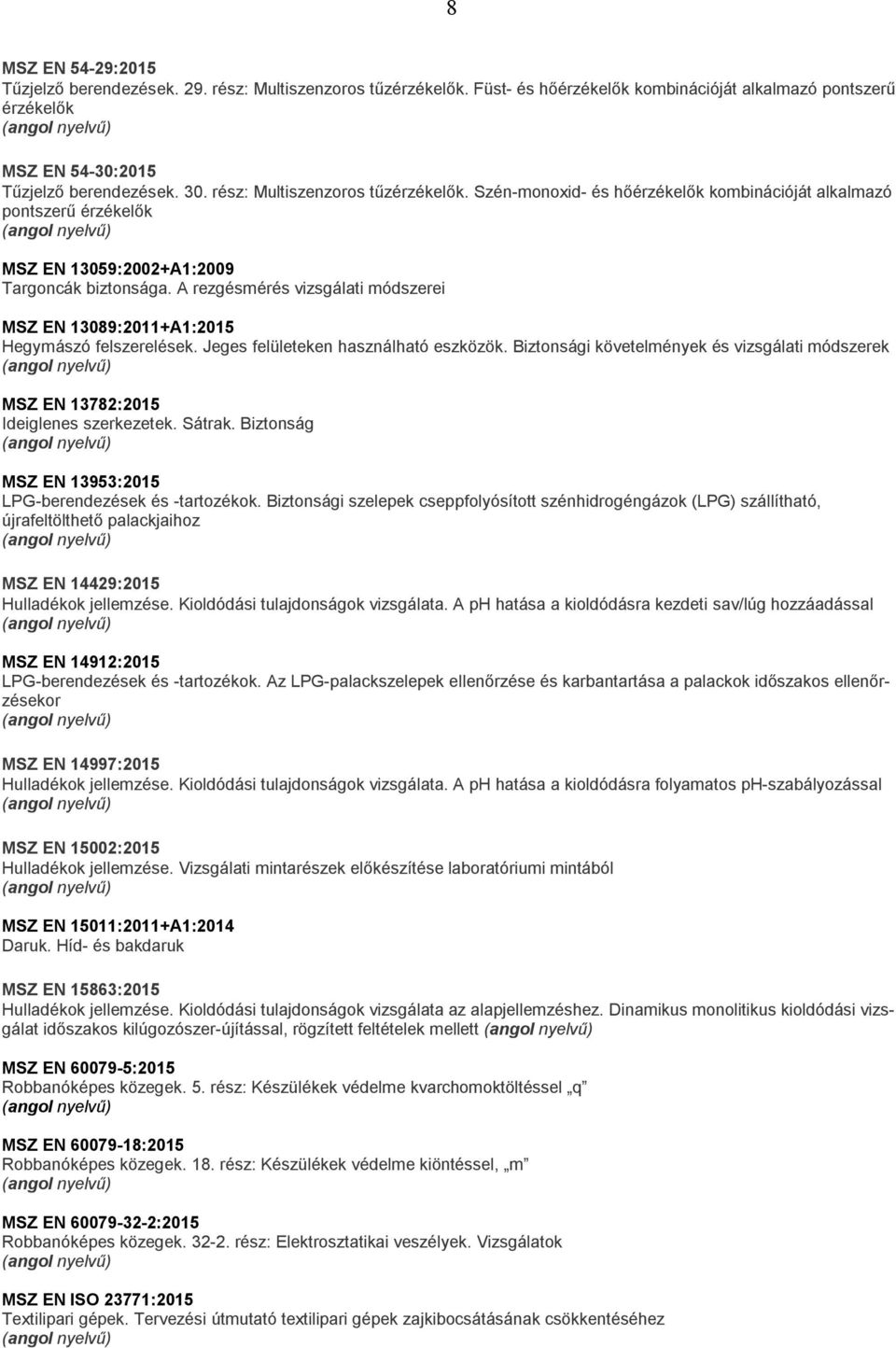 8

MSZ EN 54-29:2015
Tűzjelző berendezések. 29. rész: Multiszenzoros tűzérzékelők. Füst- és hőérzékelők kombinációját alkalmazó pontszerű érzékelők
(angol nyelvű)

MSZ EN 54-30:2015
Tűzjelző berendezések. 30. rész: Multiszenzoros tűzérzékelők. Szén-monoxid- és hőérzékelők kombinációját alkalmazó pontszerű érzékelők
(angol nyelvű)

MSZ EN 13059:2002+A1:2009
Targoncák biztonsága. A rezgésmérés vizsgálati módszerei

MSZ EN 13089:2011+A1:2015
Hegymászó felszerelések. Jeges felületeken használható eszközök. Biztonsági követelmények és vizsgálati módszerek
(angol nyelvű)

MSZ EN 13782:2015
Ideiglenes szerkezetek. Sátrak. Biztonság
(angol nyelvű)

MSZ EN 13953:2015
LPG-berendezések és -tartozékok. Biztonsági szelepek cseppfolyósított szénhidrogéngázok (LPG) szállítható, újrafeltölthető palackjaihoz
(angol nyelvű)

MSZ EN 14429:2015
Hulladékok jellemzése. Kioldódási tulajdonságok vizsgálata. A pH hatása a kioldódásra kezdeti sav/lúg hozzáadással
(angol nyelvű)

MSZ EN 14912:2015
LPG-berendezések és -tartozékok. Az LPG-palackszelepek ellenőrzése és karbantartása a palackok időszakos ellenőrzésekor
(angol nyelvű)

MSZ EN 14997:2015
Hulladékok jellemzése. Kioldódási tulajdonságok vizsgálata. A pH hatása a kioldódásra folyamatos pH-szabályozással
(angol nyelvű)

MSZ EN 15002:2015
Hulladékok jellemzése. Vizsgálati mintarészek előkészítése laboratóriumi mintából
(angol nyelvű)

MSZ EN 15011:2011+A1:2014
Daruk. Híd- és bakdaruk

MSZ EN 15863:2015
Hulladékok jellemzése. Kioldódási tulajdonságok vizsgálata az alapjellemzéshez. Dinamikus monolitikus kioldódási vizsgálat időszakos kilúgozószer-újítással, rögzített feltételek mellett (angol nyelvű)

MSZ EN 60079-5:2015
Robbanóképes közegek. 5. rész: Készülékek védelme kvarchomoktöltéssel „q”
(angol nyelvű)

MSZ EN 60079-18:2015
Robbanóképes közegek. 18. rész: Készülékek védelme kiöntéssel, „m”
(angol nyelvű)

MSZ EN 60079-32-2:2015
Robbanóképes közegek. 32-2. rész: Elektrosztatikai veszélyek. Vizsgálatok
(angol nyelvű)

MSZ EN ISO 23771:2015
Textilipari gépek. Tervezési útmutató textilipari gépek zajkibocsátásának csökkentéséhez
(angol nyelvű)